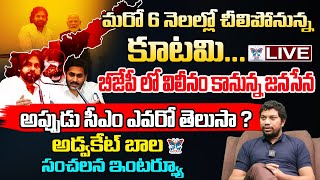 మరో 6 నెలల్లో చీలిపోనున్న

కూటమి... LIVE

బీజేపీ లో విలీనం కానున్న జనసేన

అప్పుడు సీఎం ఎవరో తెలుసా ?

అడ్వకేట్ బాల

సంచలన ఇంటర్వ్యూ